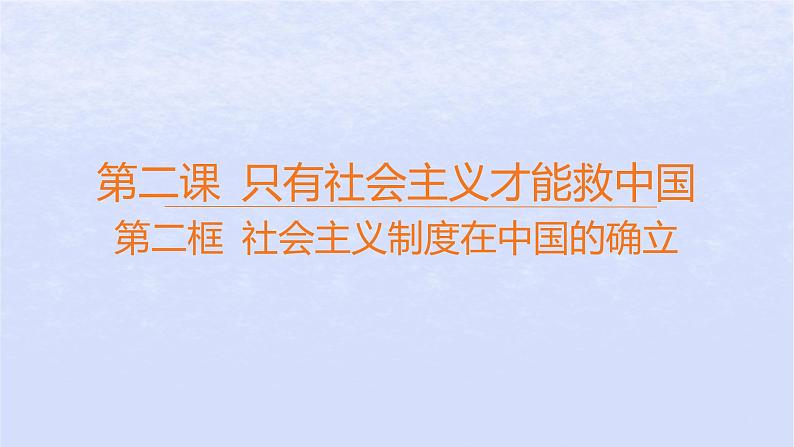 第二课 只有社会主义才能救中国

第二框 社会主义制度在中国的确立